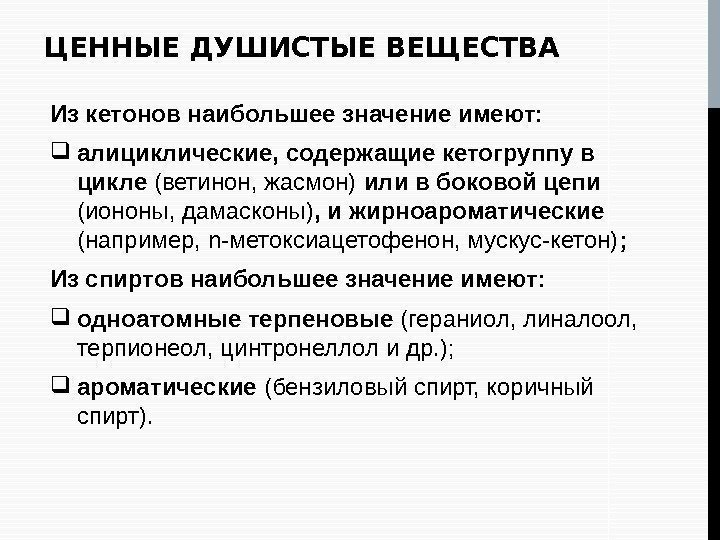 ЦЕННЫЕ ДУШИСТЫЕ ВЕЩЕСТВА

Из кетонов наибольшее значение имеют:

❑ алициклические, содержащие кетогруппу в цикле (ветинон, жасмон) или в боковой цепи (иононы, дамасконы), и жирноароматические (например, n-метоксиацетофенон, мускус-кетон);

Из спиртов наибольшее значение имеют:

❑ одноатомные терпеновые (гераниол, линалоол, терпионеол, цинтронеллол и др.);

❑ ароматические (бензиловый спирт, коричный спирт).